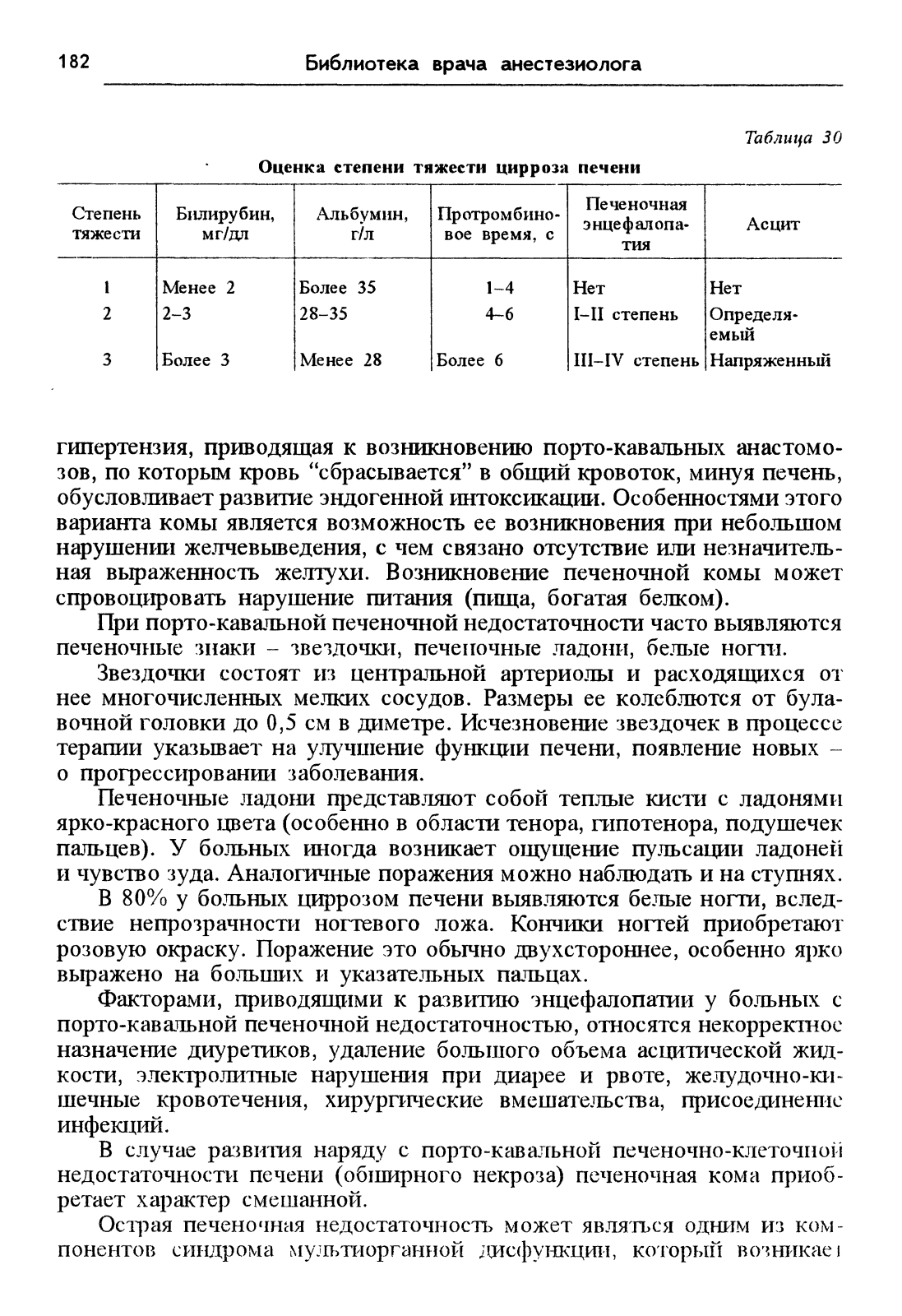 182 Библиотека врача анестезиолога

Таблица 30

Оценка степени тяжести цирроза печени

| Степень тяжести | Билирубин, мг/дл | Альбумин, г/л | Протромбиновое время, с | Печеночная энцефалопатия | Асцит |
|---|---|---|---|---|---|
| 1 | Менее 2 | Более 35 | 1–4 | Нет | Нет |
| 2 | 2–3 | 28–35 | 4–6 | I–II степень | Определяемый |
| 3 | Более 3 | Менее 28 | Более 6 | III–IV степень | Напряженный |

гипертензия, приводящая к возникновению порто-кавальных анастомозов, по которым кровь “сбрасывается” в общий кровоток, минуя печень, обусловливает развитие эндогенной интоксикации. Особенностями этого варианта комы является возможность ее возникновения при небольшом нарушении желчевыведения, с чем связано отсутствие или незначительная выраженность желтухи. Возникновение печеночной комы может спровоцировать нарушение питания (пища, богатая белком).

При порто-кавальной печеночной недостаточности часто выявляются печеночные знаки – звездочки, печеночные ладони, белые ногти.

Звездочки состоят из центральной артериолы и расходящихся от нее многочисленных мелких сосудов. Размеры ее колеблются от булавочной головки до 0,5 см в диметре. Исчезновение звездочек в процессе терапии указывает на улучшение функции печени, появление новых – о прогрессировании заболевания.

Печеночные ладони представляют собой теплые кисти с ладонями ярко-красного цвета (особенно в области тенора, гипотенора, подушечек пальцев). У больных иногда возникает ощущение пульсации ладоней и чувство зуда. Аналогичные поражения можно наблюдать и на ступнях.

В 80% у больных циррозом печени выявляются белые ногти, вследствие непрозрачности ногтевого ложа. Кончики ногтей приобретают розовую окраску. Поражение это обычно двухстороннее, особенно ярко выражено на больших и указательных пальцах.

Факторами, приводящими к развитию энцефалопатии у больных с порто-кавальной печеночной недостаточностью, относятся некорректное назначение диуретиков, удаление большого объема асцитической жидкости, электролитные нарушения при диарее и рвоте, желудочно-кишечные кровотечения, хирургические вмешательства, присоединение инфекций.

В случае развития наряду с порто-кавальной печеночно-клеточной недостаточности печени (обширного некроза) печеночная кома приобретает характер смешанной.

Острая печеночная недостаточность может являться одним из компонентов синдрома мультиорганной дисфункции, который возникает